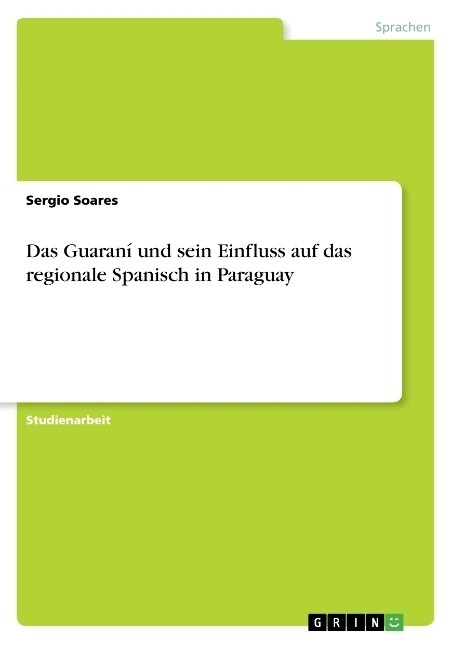 Sprachen

Sergio Soares

Das Guaraní und sein Einfluss auf das regionale Spanisch in Paraguay

Studienarbeit

GRIN